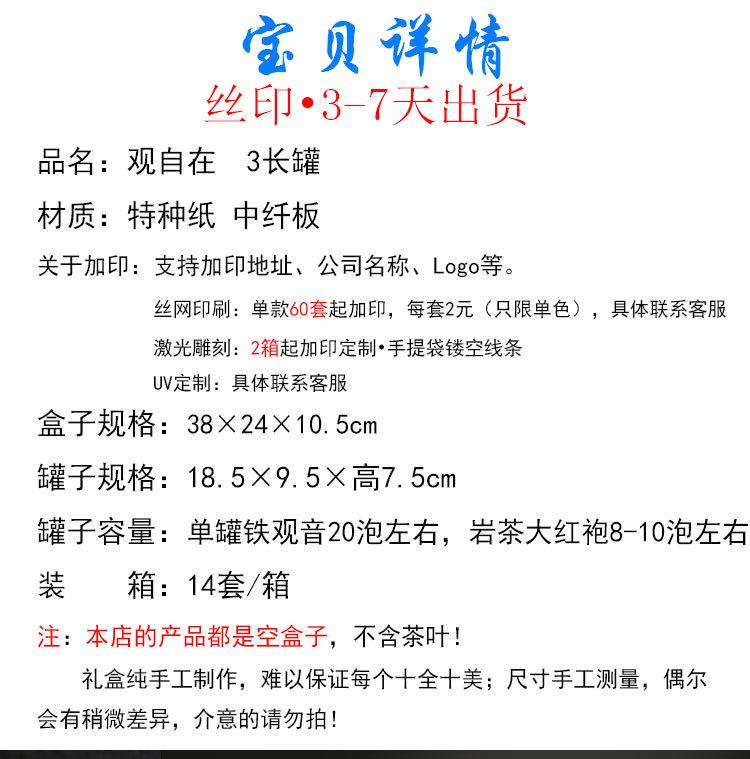 宝贝详情
丝印•3-7天出货

品名：观自在 3长罐

材质：特种纸 中纤板

关于加印：支持加印地址、公司名称、Logo等。

丝网印刷：单款60套起加印，每套2元（只限单色），具体联系客服

激光雕刻：2箱起加印定制•手提袋镂空线条

UV定制：具体联系客服

盒子规格：38×24×10.5cm

罐子规格：18.5×9.5×高7.5cm

罐子容量：单罐铁观音20泡左右，岩茶大红袍8-10泡左右

装 箱：14套/箱

注：本店的产品都是空盒子，不含茶叶！

礼盒纯手工制作，难以保证每个十全十美；尺寸手工测量，偶尔会有稍微差异，介意的请勿拍！